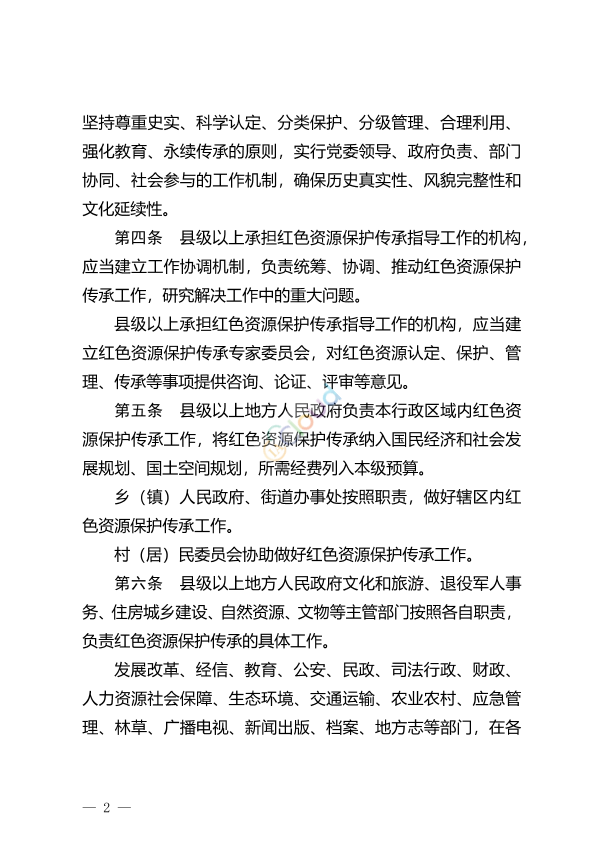 坚持尊重史实、科学认定、分类保护、分级管理、合理利用、强化教育、永续传承的原则，实行党委领导、政府负责、部门协同、社会参与的工作机制，确保历史真实性、风貌完整性和文化延续性。

第四条　县级以上承担红色资源保护传承指导工作的机构，应当建立工作协调机制，负责统筹、协调、推动红色资源保护传承工作，研究解决工作中的重大问题。

县级以上承担红色资源保护传承指导工作的机构，应当建立红色资源保护传承专家委员会，对红色资源认定、保护、管理、传承等事项提供咨询、论证、评审等意见。

第五条　县级以上地方人民政府负责本行政区域内红色资源保护传承工作，将红色资源保护传承纳入国民经济和社会发展规划、国土空间规划，所需经费列入本级预算。

乡（镇）人民政府、街道办事处按照职责，做好辖区内红色资源保护传承工作。

村（居）民委员会协助做好红色资源保护传承工作。

第六条　县级以上地方人民政府文化和旅游、退役军人事务、住房城乡建设、自然资源、文物等主管部门按照各自职责，负责红色资源保护传承的具体工作。

发展改革、经信、教育、公安、民政、司法行政、财政、人力资源社会保障、生态环境、交通运输、农业农村、应急管理、林草、广播电视、新闻出版、档案、地方志等部门，在各

— 2 —